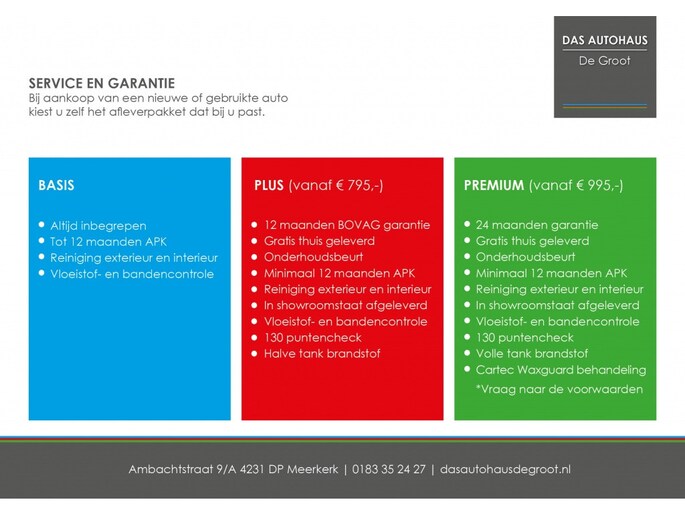 DAS AUTOHAUS
De Groot

SERVICE EN GARANTIE
Bij aankoop van een nieuwe of gebruikte auto kiest u zelf het afleverpakket dat bij u past.

BASIS

• Altijd inbegrepen
• Tot 12 maanden APK
• Reiniging exterieur en interieur
• Vloeistof- en bandencontrole

PLUS (vanaf € 795,-)

• 12 maanden BOVAG garantie
• Gratis thuis geleverd
• Onderhoudsbeurt
• Minimaal 12 maanden APK
• Reiniging exterieur en interieur
• In showroomstaat afgeleverd
• Vloeistof- en bandencontrole
• 130 puntencheck
• Halve tank brandstof

PREMIUM (vanaf € 995,-)

• 24 maanden garantie
• Gratis thuis geleverd
• Onderhoudsbeurt
• Minimaal 12 maanden APK
• Reiniging exterieur en interieur
• In showroomstaat afgeleverd
• Vloeistof- en bandencontrole
• 130 puntencheck
• Volle tank brandstof
• Cartec Waxguard behandeling
*Vraag naar de voorwaarden

Ambachtstraat 9/A 4231 DP Meerkerk | 0183 35 24 27 | dasautohausdegroot.nl